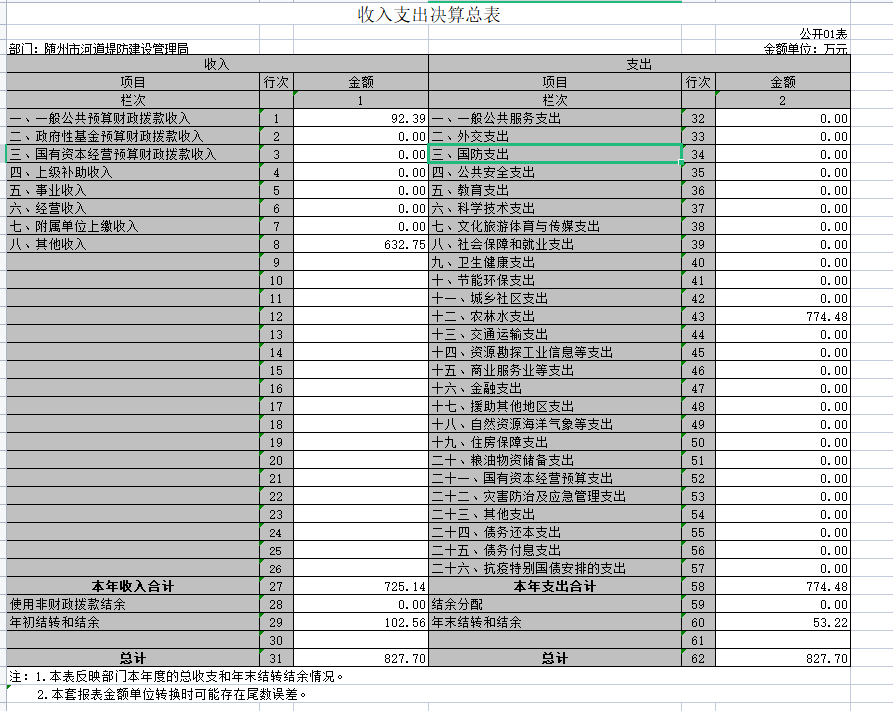 收入支出决算总表

公开01表

部门：随州市河道堤防建设管理局

金额单位：万元

| 收入 | | | 支出 | | |
|---|---|---|---|---|---|
| 项目 | 行次 | 金额 | 项目 | 行次 | 金额 |
| 栏次 | | 1 | 栏次 | | 2 |
| 一、一般公共预算财政拨款收入 | 1 | 92.39 | 一、一般公共服务支出 | 32 | 0.00 |
| 二、政府性基金预算财政拨款收入 | 2 | 0.00 | 二、外交支出 | 33 | 0.00 |
| 三、国有资本经营预算财政拨款收入 | 3 | 0.00 | 三、国防支出 | 34 | 0.00 |
| 四、上级补助收入 | 4 | 0.00 | 四、公共安全支出 | 35 | 0.00 |
| 五、事业收入 | 5 | 0.00 | 五、教育支出 | 36 | 0.00 |
| 六、经营收入 | 6 | 0.00 | 六、科学技术支出 | 37 | 0.00 |
| 七、附属单位上缴收入 | 7 | 0.00 | 七、文化旅游体育与传媒支出 | 38 | 0.00 |
| 八、其他收入 | 8 | 632.75 | 八、社会保障和就业支出 | 39 | 0.00 |
| | 9 | | 九、卫生健康支出 | 40 | 0.00 |
| | 10 | | 十、节能环保支出 | 41 | 0.00 |
| | 11 | | 十一、城乡社区支出 | 42 | 0.00 |
| | 12 | | 十二、农林水支出 | 43 | 774.48 |
| | 13 | | 十三、交通运输支出 | 44 | 0.00 |
| | 14 | | 十四、资源勘探工业信息等支出 | 45 | 0.00 |
| | 15 | | 十五、商业服务业等支出 | 46 | 0.00 |
| | 16 | | 十六、金融支出 | 47 | 0.00 |
| | 17 | | 十七、援助其他地区支出 | 48 | 0.00 |
| | 18 | | 十八、自然资源海洋气象等支出 | 49 | 0.00 |
| | 19 | | 十九、住房保障支出 | 50 | 0.00 |
| | 20 | | 二十、粮油物资储备支出 | 51 | 0.00 |
| | 21 | | 二十一、国有资本经营预算支出 | 52 | 0.00 |
| | 22 | | 二十二、灾害防治及应急管理支出 | 53 | 0.00 |
| | 23 | | 二十三、其他支出 | 54 | 0.00 |
| | 24 | | 二十四、债务还本支出 | 55 | 0.00 |
| | 25 | | 二十五、债务付息支出 | 56 | 0.00 |
| | 26 | | 二十六、抗疫特别国债安排的支出 | 57 | 0.00 |
| 本年收入合计 | 27 | 725.14 | 本年支出合计 | 58 | 774.48 |
| 使用非财政拨款结余 | 28 | 0.00 | 结余分配 | 59 | 0.00 |
| 年初结转和结余 | 29 | 102.56 | 年末结转和结余 | 60 | 53.22 |
| | 30 | | | 61 | |
| 总计 | 31 | 827.70 | 总计 | 62 | 827.70 |

注：1.本表反映部门本年度的总收支和年末结转结余情况。
2.本套报表金额单位转换时可能存在尾数误差。